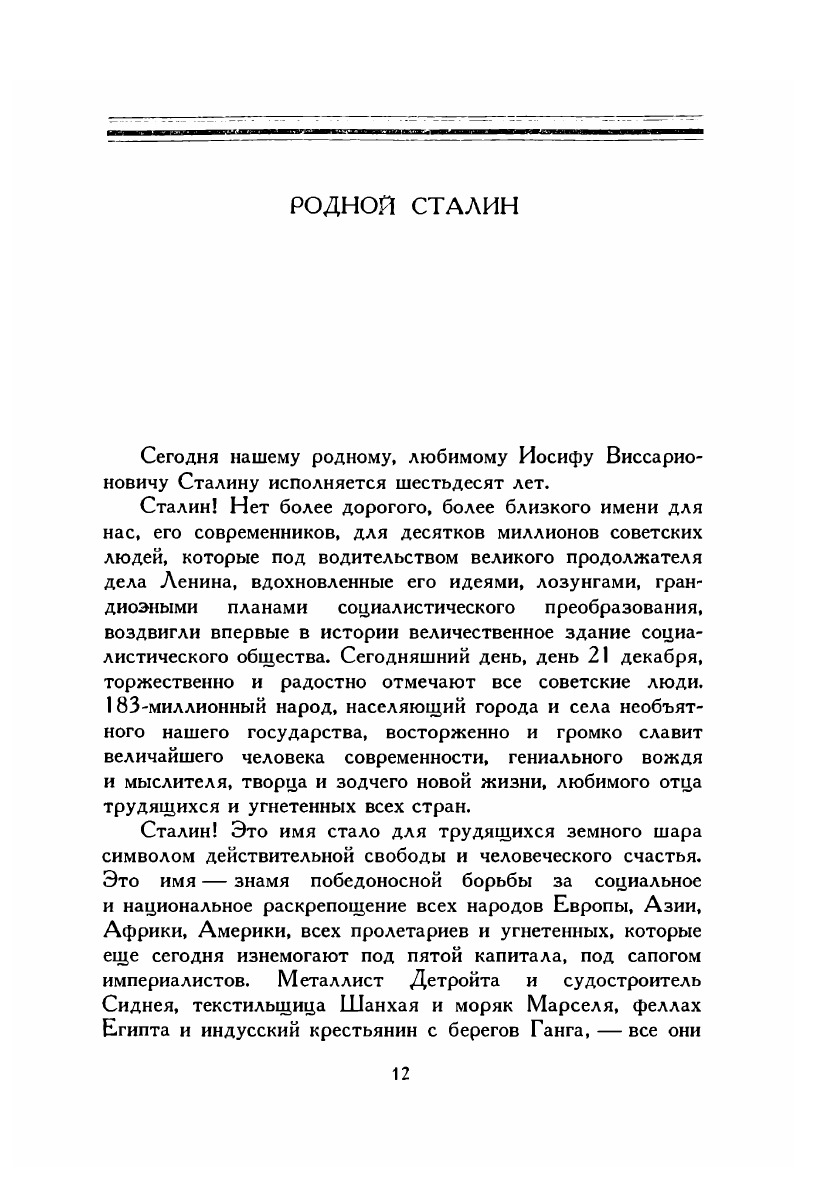 РОДНОЙ СТАЛИН

Сегодня нашему родному, любимому Иосифу Виссарионовичу Сталину исполняется шестьдесят лет.

Сталин! Нет более дорогого, более близкого имени для нас, его современников, для десятков миллионов советских людей, которые под водительством великого продолжателя дела Ленина, вдохновленные его идеями, лозунгами, грандиозными планами социалистического преобразования, воздвигли впервые в истории величественное здание социалистического общества. Сегодняшний день, день 21 декабря, торжественно и радостно отмечают все советские люди. 183-миллионный народ, населяющий города и села необъятного нашего государства, восторженно и громко славит величайшего человека современности, гениального вождя и мыслителя, творца и зодчего новой жизни, любимого отца трудящихся и угнетенных всех стран.

Сталин! Это имя стало для трудящихся земного шара символом действительной свободы и человеческого счастья. Это имя — знамя победоносной борьбы за социальное и национальное раскрепощение всех народов Европы, Азии, Африки, Америки, всех пролетариев и угнетенных, которые еще сегодня изнемогают под пятой капитала, под сапогом империалистов. Металлист Детройта и судостроитель Сиднея, текстильщица Шанхая и моряк Марселя, феллах Египта и индусский крестьянин с берегов Ганга, — все они

12